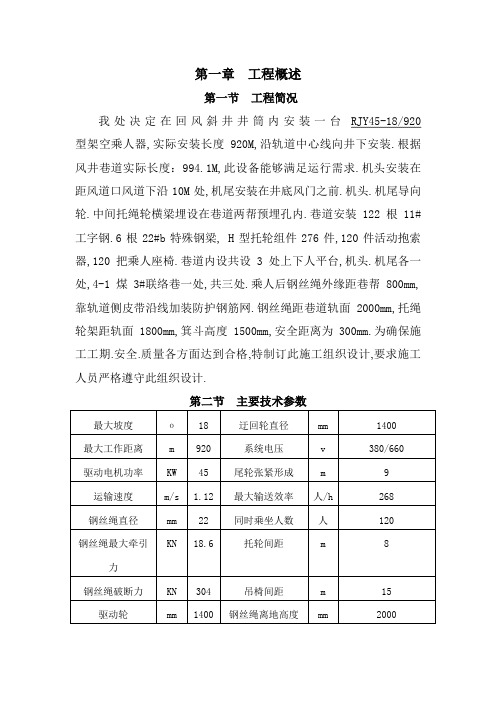 第一章　工程概述

第一节　工程简况

我处决定在回风斜井井筒内安装一台 RJY45-18/920 型架空乘人器,实际安装长度 920M,沿轨道中心线向井下安装.根据风井巷道实际长度：994.1M,此设备能够满足运行需求.机头安装在距风道口风道下沿 10M 处,机尾安装在井底风门之前.机头.机尾导向轮.中间托绳轮横梁埋设在巷道两帮预埋孔内.巷道安装 122 根 11#工字钢.6 根 22#b 特殊钢梁, H 型托轮组件 276 件,120 件活动抱索器,120 把乘人座椅.巷道内设共设 3 处上下人平台,机头.机尾各一处,4-1 煤 3#联络巷一处,共三处.乘人后钢丝绳外缘距巷帮 800mm,靠轨道侧皮带沿线加装防护钢筋网.钢丝绳距巷道轨面 2000mm,托绳轮架距轨面 1800mm,箕斗高度 1500mm,安全距离为 300mm.为确保施工工期.安全.质量各方面达到合格,特制订此施工组织设计,要求施工人员严格遵守此组织设计.

第二节　主要技术参数

| 最大坡度 | o | 18 | 迂回轮直径 | mm | 1400 |
|---|---|---|---|---|---|
| 最大工作距离 | m | 920 | 系统电压 | v | 380/660 |
| 驱动电机功率 | KW | 45 | 尾轮张紧形成 | m | 9 |
| 运输速度 | m/s | 1.12 | 最大输送效率 | 人/h | 268 |
| 钢丝绳直径 | mm | 22 | 同时乘坐人数 | 人 | 120 |
| 钢丝绳最大牵引力 | KN | 18.6 | 托轮间距 | m | 8 |
| 钢丝绳破断力 | KN | 304 | 吊椅间距 | m | 15 |
| 驱动轮 | mm | 1400 | 钢丝绳离地高度 | mm | 2000 |